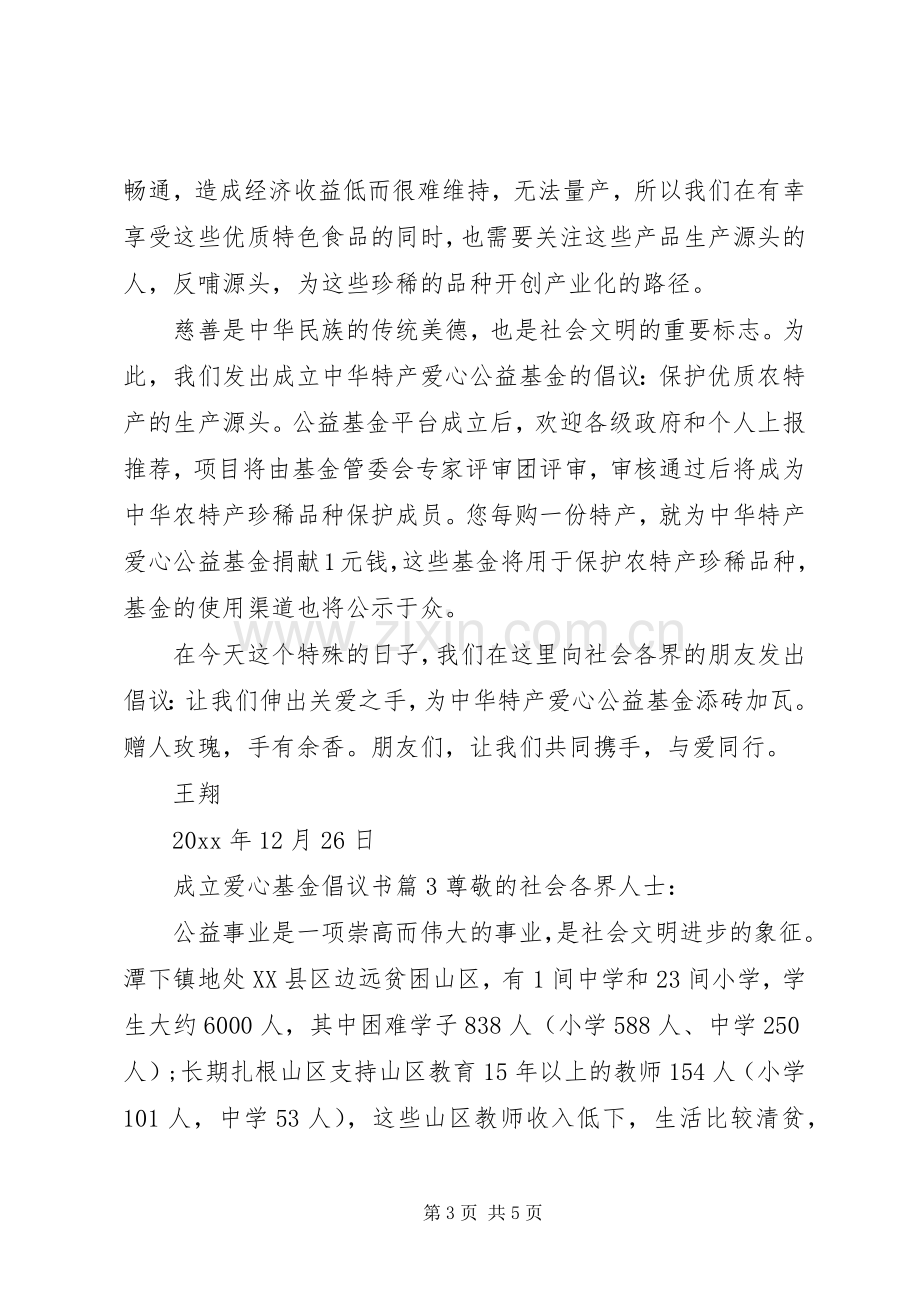 畅通，造成经济收益低而很难维持，无法量产，所以我们在有幸享受这些优质特色食品的同时，也需要关注这些产品生产源头的人，反哺源头，为这些珍稀的品种开创产业化的路径。

慈善是中华民族的传统美德，也是社会文明的重要标志。为此，我们发出成立中华特产爱心公益基金的倡议：保护优质农特产的生产源头。公益基金平台成立后，欢迎各级政府和个人上报推荐，项目将由基金管委会专家评审团评审，审核通过后将成为中华农特产珍稀品种保护成员。您每购一份特产，就为中华特产爱心公益基金捐献1元钱，这些基金将用于保护农特产珍稀品种，基金的使用渠道也将公示于众。

在今天这个特殊的日子，我们在这里向社会各界的朋友发出倡议：让我们伸出关爱之手，为中华特产爱心公益基金添砖加瓦。赠人玫瑰，手有余香。朋友们，让我们共同携手，与爱同行。

王翔

20xx年12月26日

成立爱心基金倡议书篇3尊敬的社会各界人士：

公益事业是一项崇高而伟大的事业，是社会文明进步的象征。潭下镇地处XX县区边远贫困山区，有1间中学和23间小学，学生大约6000人，其中困难学子838人（小学588人、中学250人）；长期扎根山区支持山区教育15年以上的教师154人（小学101人，中学53人），这些山区教师收入低下，生活比较清贫，

第3页 共5页

www.zixin.com.cn